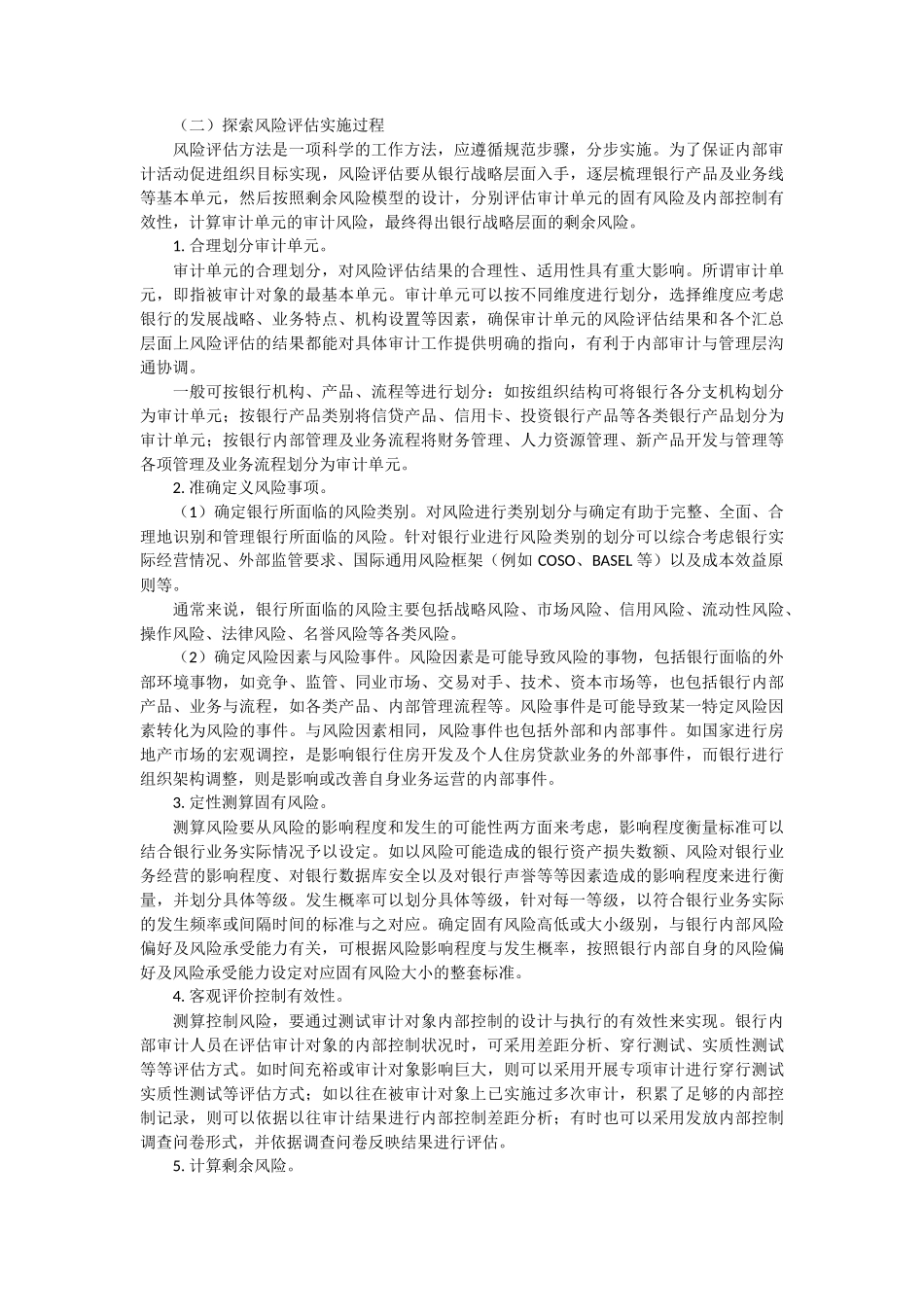 （二）探索风险评估实施过程

风险评估方法是一项科学的工作方法，应遵循规范步骤，分步实施。为了保证内部审计活动促进组织目标实现，风险评估要从银行战略层面入手，逐层梳理银行产品及业务线等基本单元，然后按照剩余风险模型的设计，分别评估审计单元的固有风险及内部控制有效性，计算审计单元的审计风险，最终得出银行战略层面的剩余风险。

1. 合理划分审计单元。

审计单元的合理划分，对风险评估结果的合理性、适用性具有重大影响。所谓审计单元，即指被审计对象的最基本单元。审计单元可以按不同维度进行划分，选择维度应考虑银行的发展战略、业务特点、机构设置等因素，确保审计单元的风险评估结果和各个汇总层面上风险评估的结果都能对具体审计工作提供明确的指向，有利于内部审计与管理层沟通协调。

一般可按银行机构、产品、流程等进行划分：如按组织结构可将银行各分支机构划分为审计单元；按银行产品类别将信贷产品、信用卡、投资银行产品等各类银行产品划分为审计单元；按银行内部管理及业务流程将财务管理、人力资源管理、新产品开发与管理等各项管理及业务流程划分为审计单元。

2. 准确定义风险事项。

（1）确定银行所面临的风险类别。对风险进行类别划分与确定有助于完整、全面、合理地识别和管理银行所面临的风险。针对银行业进行风险类别的划分可以综合考虑银行实际经营情况、外部监管要求、国际通用风险框架（例如 COSO、BASEL 等）以及成本效益原则等。

通常来说，银行所面临的风险主要包括战略风险、市场风险、信用风险、流动性风险、操作风险、法律风险、名誉风险等各类风险。

（2）确定风险因素与风险事件。风险因素是可能导致风险的事物，包括银行面临的外部环境事物，如竞争、监管、同业市场、交易对手、技术、资本市场等，也包括银行内部产品、业务与流程，如各类产品、内部管理流程等。风险事件是可能导致某一特定风险因素转化为风险的事件。与风险因素相同，风险事件也包括外部和内部事件。如国家进行房地产市场的宏观调控，是影响银行住房开发及个人住房贷款业务的外部事件，而银行进行组织架构调整，则是影响或改善自身业务运营的内部事件。

3. 定性测算固有风险。

测算风险要从风险的影响程度和发生的可能性两方面来考虑，影响程度衡量标准可以结合银行业务实际情况予以设定。如以风险可能造成的银行资产损失数额、风险对银行业务经营的影响程度、对银行数据库安全以及对银行声誉等等因素造成的影响程度来进行衡量，并划分具体等级。发生概率可以划分具体等级，针对每一等级，以符合银行业务实际的发生频率或间隔时间的标准与之对应。确定固有风险高低或大小级别，与银行内部风险偏好及风险承受能力有关，可根据风险影响程度与发生概率，按照银行内部自身的风险偏好及风险承受能力设定对应固有风险大小的整套标准。

4. 客观评价控制有效性。

测算控制风险，要通过测试审计对象内部控制的设计与执行的有效性来实现。银行内部审计人员在评估审计对象的内部控制状况时，可采用差距分析、穿行测试、实质性测试等等评估方式。如时间充裕或审计对象影响巨大，则可以采用开展专项审计进行穿行测试实质性测试等评估方式；如以往在被审计对象上已实施过多次审计，积累了足够的内部控制记录，则可以依据以往审计结果进行内部控制差距分析；有时也可以采用发放内部控制调查问卷形式，并依据调查问卷反映结果进行评估。

5. 计算剩余风险。